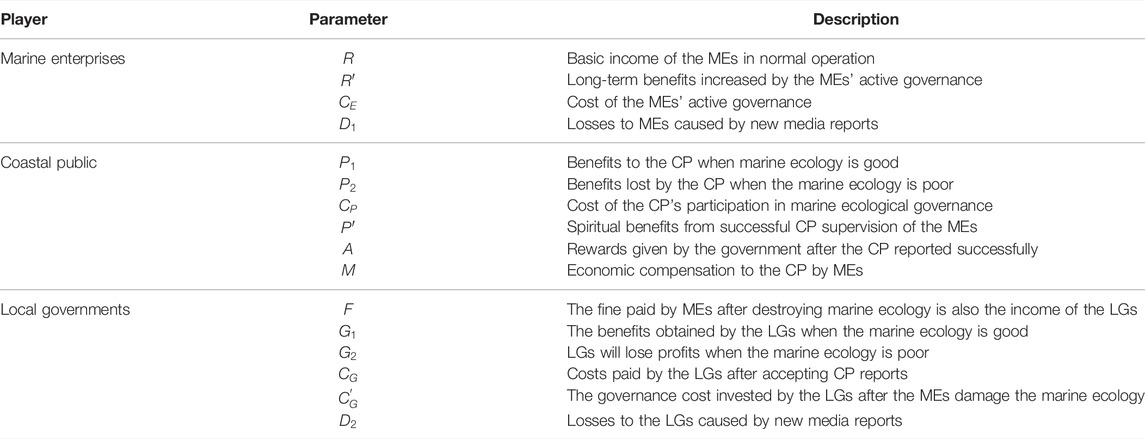 | Player | Parameter | Description |
|---|---|---|
| Marine enterprises | $R$ | Basic income of the MEs in normal operation |
| | $R'$ | Long-term benefits increased by the MEs' active governance |
| | $C_E$ | Cost of the MEs' active governance |
| | $D_1$ | Losses to MEs caused by new media reports |
| Coastal public | $P_1$ | Benefits to the CP when marine ecology is good |
| | $P_2$ | Benefits lost by the CP when the marine ecology is poor |
| | $C_P$ | Cost of the CP's participation in marine ecological governance |
| | $P'$ | Spiritual benefits from successful CP supervision of the MEs |
| | $A$ | Rewards given by the government after the CP reported successfully |
| | $M$ | Economic compensation to the CP by MEs |
| Local governments | $F$ | The fine paid by MEs after destroying marine ecology is also the income of the LGs |
| | $G_1$ | The benefits obtained by the LGs when the marine ecology is good |
| | $G_2$ | LGs will lose profits when the marine ecology is poor |
| | $C_G$ | Costs paid by the LGs after accepting CP reports |
| | $C_G'$ | The governance cost invested by the LGs after the MEs damage the marine ecology |
| | $D_2$ | Losses to the LGs caused by new media reports |